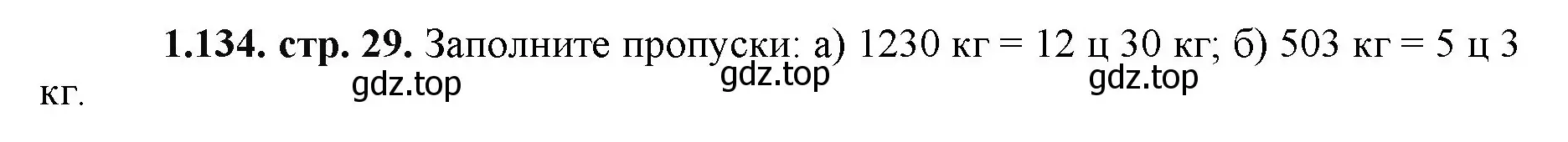 **1.134. стр. 29.** Заполните пропуски: а) 1230 кг = 12 ц 30 кг; б) 503 кг = 5 ц 3 кг.

gdz.top gdz.top gdz.top